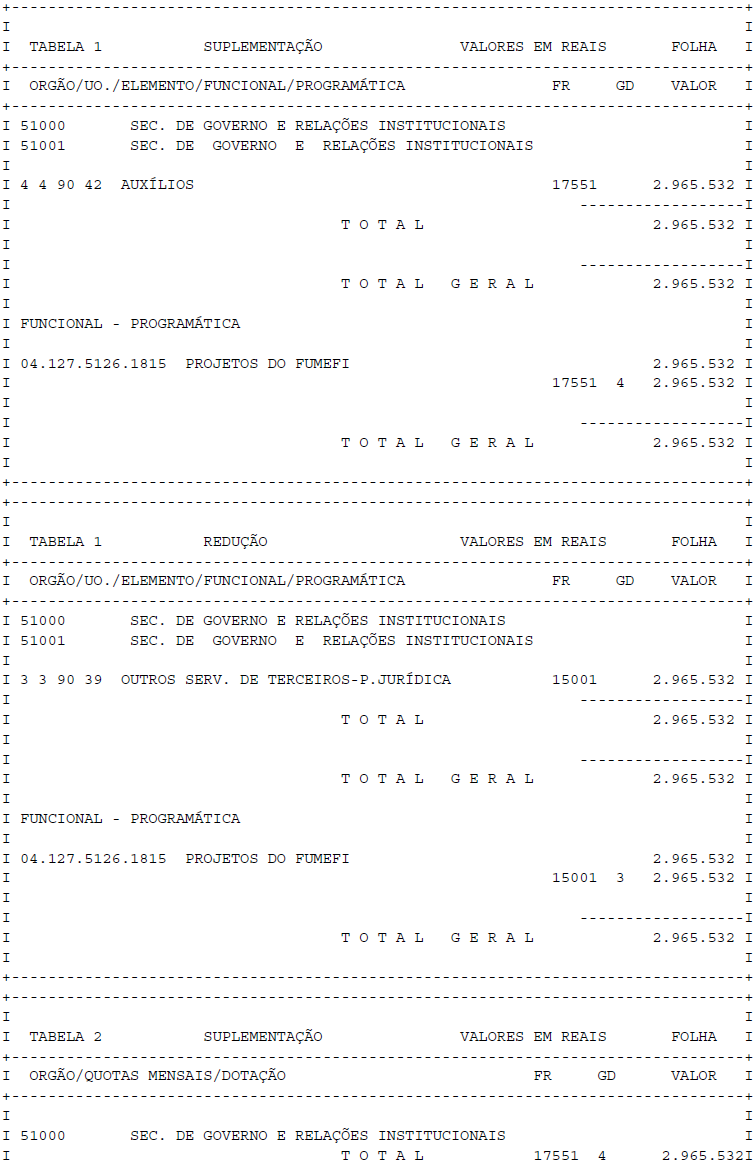 TABELA 1 SUPLEMENTAÇÃO VALORES EM REAIS FOLHA

ORGÃO/UO./ELEMENTO/FUNCIONAL/PROGRAMÁTICA FR GD VALOR

51000 SEC. DE GOVERNO E RELAÇÕES INSTITUCIONAIS
51001 SEC. DE GOVERNO E RELAÇÕES INSTITUCIONAIS

4 4 90 42 AUXÍLIOS 17551 2.965.532

T O T A L 2.965.532

T O T A L G E R A L 2.965.532

FUNCIONAL - PROGRAMÁTICA

04.127.5126.1815 PROJETOS DO FUMEFI 2.965.532
17551 4 2.965.532

T O T A L G E R A L 2.965.532

TABELA 1 REDUÇÃO VALORES EM REAIS FOLHA

ORGÃO/UO./ELEMENTO/FUNCIONAL/PROGRAMÁTICA FR GD VALOR

51000 SEC. DE GOVERNO E RELAÇÕES INSTITUCIONAIS
51001 SEC. DE GOVERNO E RELAÇÕES INSTITUCIONAIS

3 3 90 39 OUTROS SERV. DE TERCEIROS-P.JURÍDICA 15001 2.965.532

T O T A L 2.965.532

T O T A L G E R A L 2.965.532

FUNCIONAL - PROGRAMÁTICA

04.127.5126.1815 PROJETOS DO FUMEFI 2.965.532
15001 3 2.965.532

T O T A L G E R A L 2.965.532

TABELA 2 SUPLEMENTAÇÃO VALORES EM REAIS FOLHA

ORGÃO/QUOTAS MENSAIS/DOTAÇÃO FR GD VALOR

51000 SEC. DE GOVERNO E RELAÇÕES INSTITUCIONAIS
T O T A L 17551 4 2.965.532